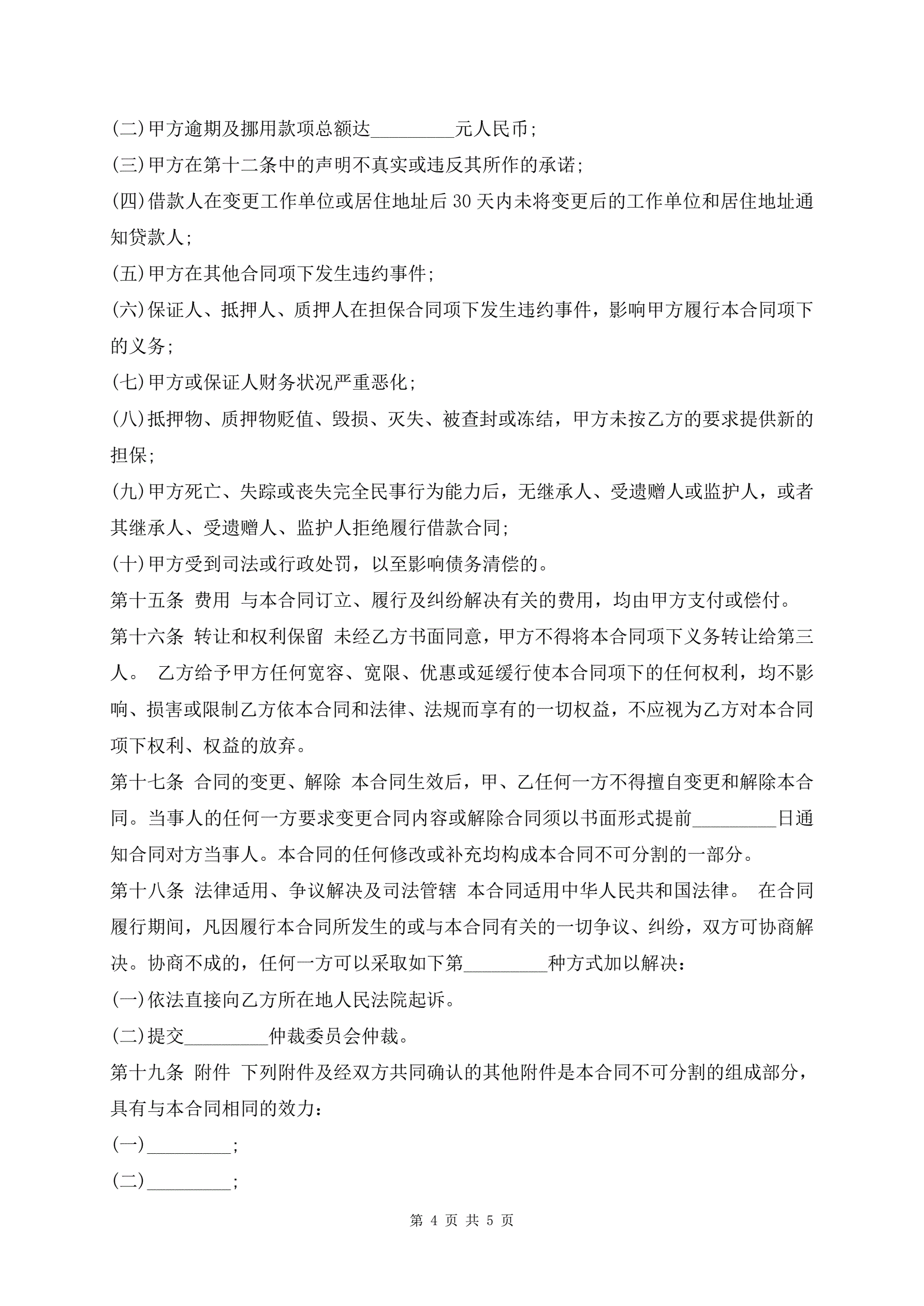 (二)甲方逾期及挪用款项总额达_________元人民币;

(三)甲方在第十二条中的声明不真实或违反其所作的承诺;

(四)借款人在变更工作单位或居住地址后30天内未将变更后的工作单位和居住地址通知贷款人;

(五)甲方在其他合同项下发生违约事件;

(六)保证人、抵押人、质押人在担保合同项下发生违约事件，影响甲方履行本合同项下的义务;

(七)甲方或保证人财务状况严重恶化;

(八)抵押物、质押物贬值、毁损、灭失、被查封或冻结，甲方未按乙方的要求提供新的担保;

(九)甲方死亡、失踪或丧失完全民事行为能力后，无继承人、受遗赠人或监护人，或者其继承人、受遗赠人、监护人拒绝履行借款合同;

(十)甲方受到司法或行政处罚，以至影响债务清偿的。

第十五条 费用 与本合同订立、履行及纠纷解决有关的费用，均由甲方支付或偿付。

第十六条 转让和权利保留 未经乙方书面同意，甲方不得将本合同项下义务转让给第三人。 乙方给予甲方任何宽容、宽限、优惠或延缓行使本合同项下的任何权利，均不影响、损害或限制乙方依本合同和法律、法规而享有的一切权益，不应视为乙方对本合同项下权利、权益的放弃。

第十七条 合同的变更、解除 本合同生效后，甲、乙任何一方不得擅自变更和解除本合同。当事人的任何一方要求变更合同内容或解除合同须以书面形式提前_________日通知合同对方当事人。本合同的任何修改或补充均构成本合同不可分割的一部分。

第十八条 法律适用、争议解决及司法管辖 本合同适用中华人民共和国法律。 在合同履行期间，凡因履行本合同所发生的或与本合同有关的一切争议、纠纷，双方可协商解决。协商不成的，任何一方可以采取如下第_________种方式加以解决:

(一)依法直接向乙方所在地人民法院起诉。

(二)提交_________仲裁委员会仲裁。

第十九条 附件 下列附件及经双方共同确认的其他附件是本合同不可分割的组成部分，具有与本合同相同的效力:

(一)_________;

(二)_________;

第 4 页 共 5 页